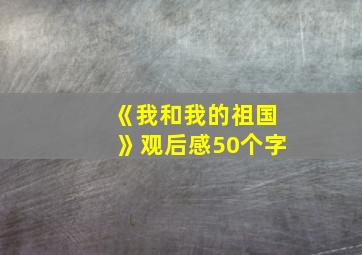 《我和我的祖国》观后感50个字